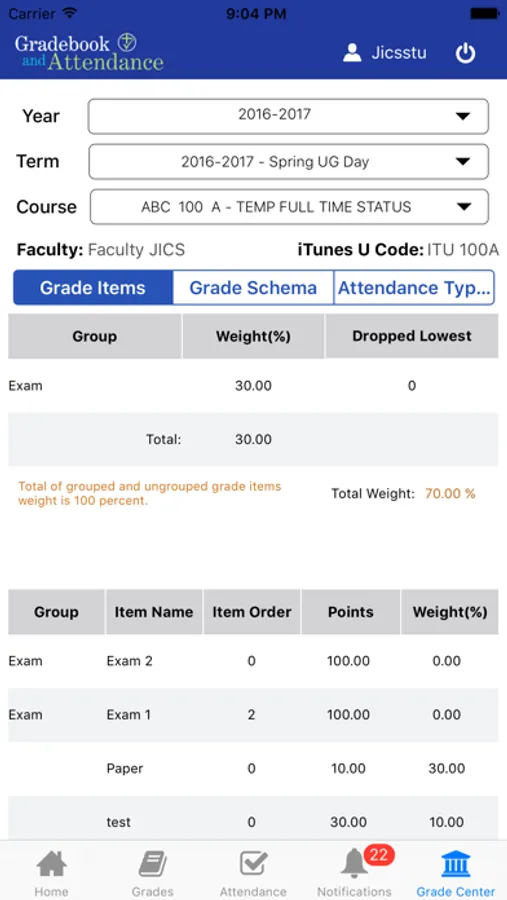 Carrier 9:04 PM

Gradebook and Attendance

Jicsstu

Year 2016-2017

Term 2016-2017 - Spring UG Day

Course ABC 100 A - TEMP FULL TIME STATUS

Faculty: Faculty JICS iTunes U Code: ITU 100A

Grade Items Grade Schema Attendance Typ...

| Group | Weight(%) | Dropped Lowest |
|---|---|---|
| Exam | 30.00 | 0 |
| Total: | 30.00 | |

Total of grouped and ungrouped grade items weight is 100 percent.

Total Weight: 70.00 %

| Group | Item Name | Item Order | Points | Weight(%) |
|---|---|---|---|---|
| Exam | Exam 2 | 0 | 100.00 | 0.00 |
| Exam | Exam 1 | 2 | 100.00 | 0.00 |
| | Paper | 0 | 10.00 | 30.00 |
| | test | 0 | 30.00 | 10.00 |

Home Grades Attendance 22 Notifications Grade Center